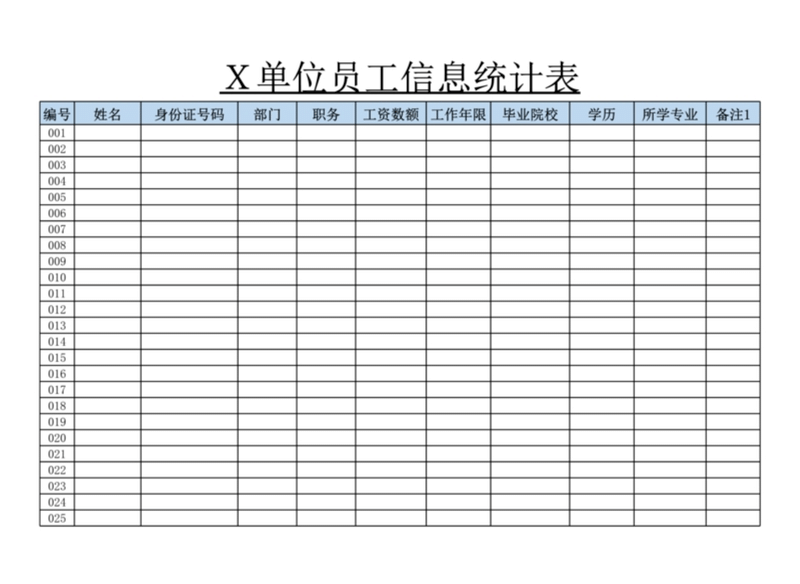 X单位员工信息统计表

| 编号 | 姓名 | 身份证号码 | 部门 | 职务 | 工资数额 | 工作年限 | 毕业院校 | 学历 | 所学专业 | 备注1 |
|---|---|---|---|---|---|---|---|---|---|---|
| 001 | | | | | | | | | | |
| 002 | | | | | | | | | | |
| 003 | | | | | | | | | | |
| 004 | | | | | | | | | | |
| 005 | | | | | | | | | | |
| 006 | | | | | | | | | | |
| 007 | | | | | | | | | | |
| 008 | | | | | | | | | | |
| 009 | | | | | | | | | | |
| 010 | | | | | | | | | | |
| 011 | | | | | | | | | | |
| 012 | | | | | | | | | | |
| 013 | | | | | | | | | | |
| 014 | | | | | | | | | | |
| 015 | | | | | | | | | | |
| 016 | | | | | | | | | | |
| 017 | | | | | | | | | | |
| 018 | | | | | | | | | | |
| 019 | | | | | | | | | | |
| 020 | | | | | | | | | | |
| 021 | | | | | | | | | | |
| 022 | | | | | | | | | | |
| 023 | | | | | | | | | | |
| 024 | | | | | | | | | | |
| 025 | | | | | | | | | | |